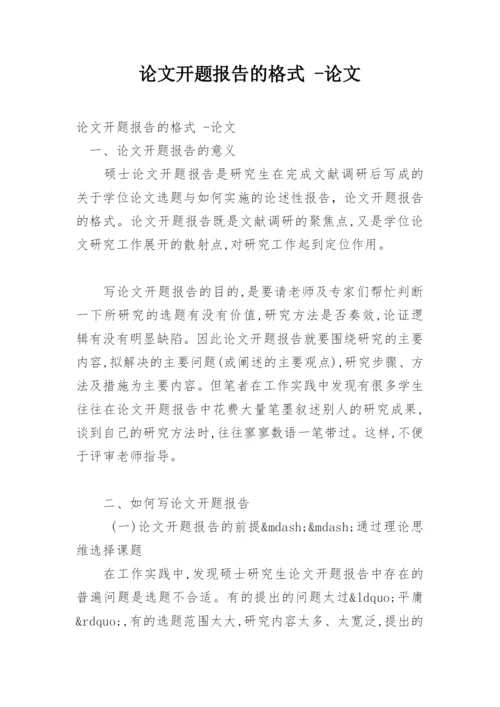 论文开题报告的格式 -论文

论文开题报告的格式 -论文

一、论文开题报告的意义

硕士论文开题报告是研究生在完成文献调研后写成的关于学位论文选题与如何实施的论述性报告，论文开题报告的格式。论文开题报告既是文献调研的聚焦点，又是学位论文研究工作展开的散射点，对研究工作起到定位作用。

写论文开题报告的目的，是要请老师及专家们帮忙判断一下所研究的选题有没有价值，研究方法是否奏效，论证逻辑有没有明显缺陷。因此论文开题报告就要围绕研究的主要内容，拟解决的主要问题(或阐述的主要观点)，研究步骤、方法及措施为主要内容。但笔者在工作实践中发现有很多学生往往在论文开题报告中花费大量笔墨叙述别人的研究成果，谈到自己的研究方法时，往往寥寥数语一笔带过。这样，不便于评审老师指导。

二、如何写论文开题报告

(一)论文开题报告的前提&mdash;&mdash;通过理论思维选择课题

在工作实践中，发现硕士研究生论文开题报告中存在的普遍问题是选题不合适。有的提出的问题太过&ldquo;平庸&rdquo;，有的选题范围太大，研究内容太多、太宽泛，提出的